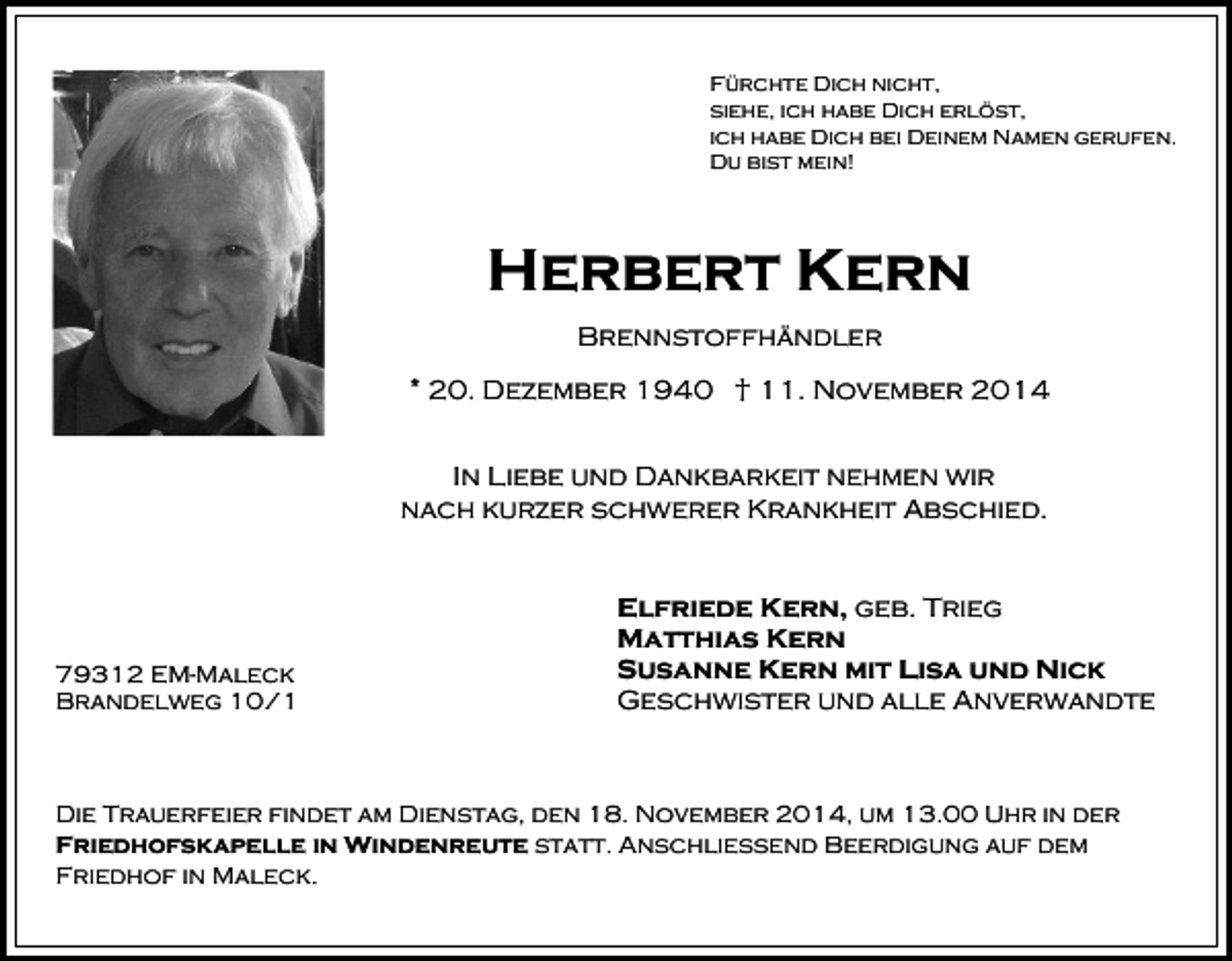 Fürchte Dich nicht,
siehe, ich habe Dich erlöst,
ich habe Dich bei Deinem Namen gerufen.
Du bist mein!

Herbert Kern

Brennstoffhändler

* 20. Dezember 1940 † 11. November 2014

In Liebe und Dankbarkeit nehmen wir
nach kurzer schwerer Krankheit Abschied.

79312 EM-Maleck
Brandelweg 10/1

Elfriede Kern, geb. Trieg
Matthias Kern
Susanne Kern mit Lisa und Nick
Geschwister und alle Anverwandte

Die Trauerfeier findet am Dienstag, den 18. November 2014, um 13.00 Uhr in der Friedhofskapelle in Windenreute statt. Anschliessend Beerdigung auf dem Friedhof in Maleck.